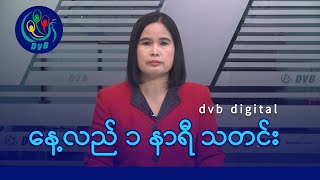 DVB

DVB

DVB

dvb digital

နေ့လည် ၁ နာရီ သတင်း